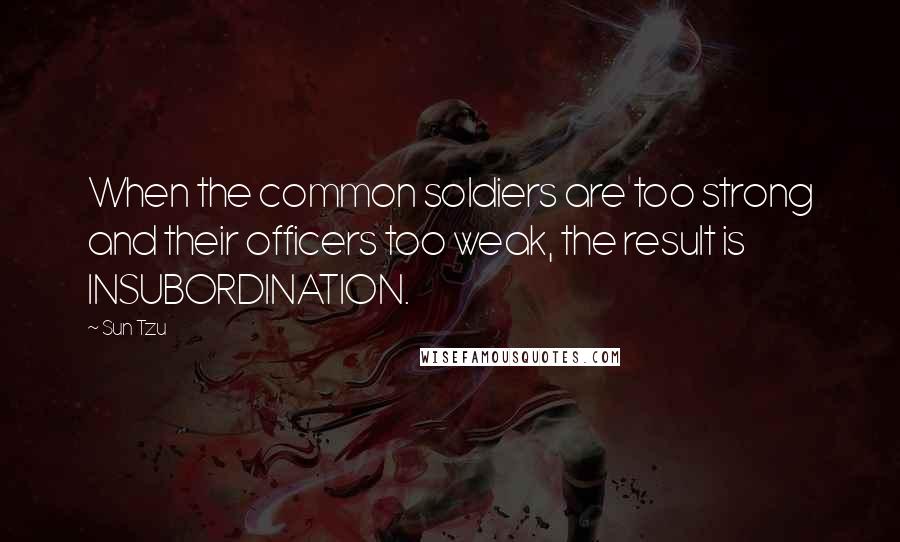 When the common soldiers are too strong and their officers too weak, the result is INSUBORDINATION.

~ Sun Tzu

WISEFAMOUSQUOTES.COM